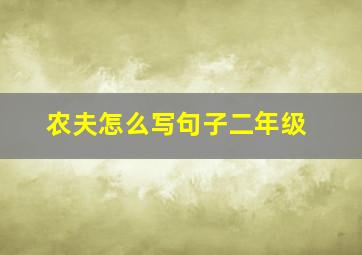 农夫怎么写句子二年级